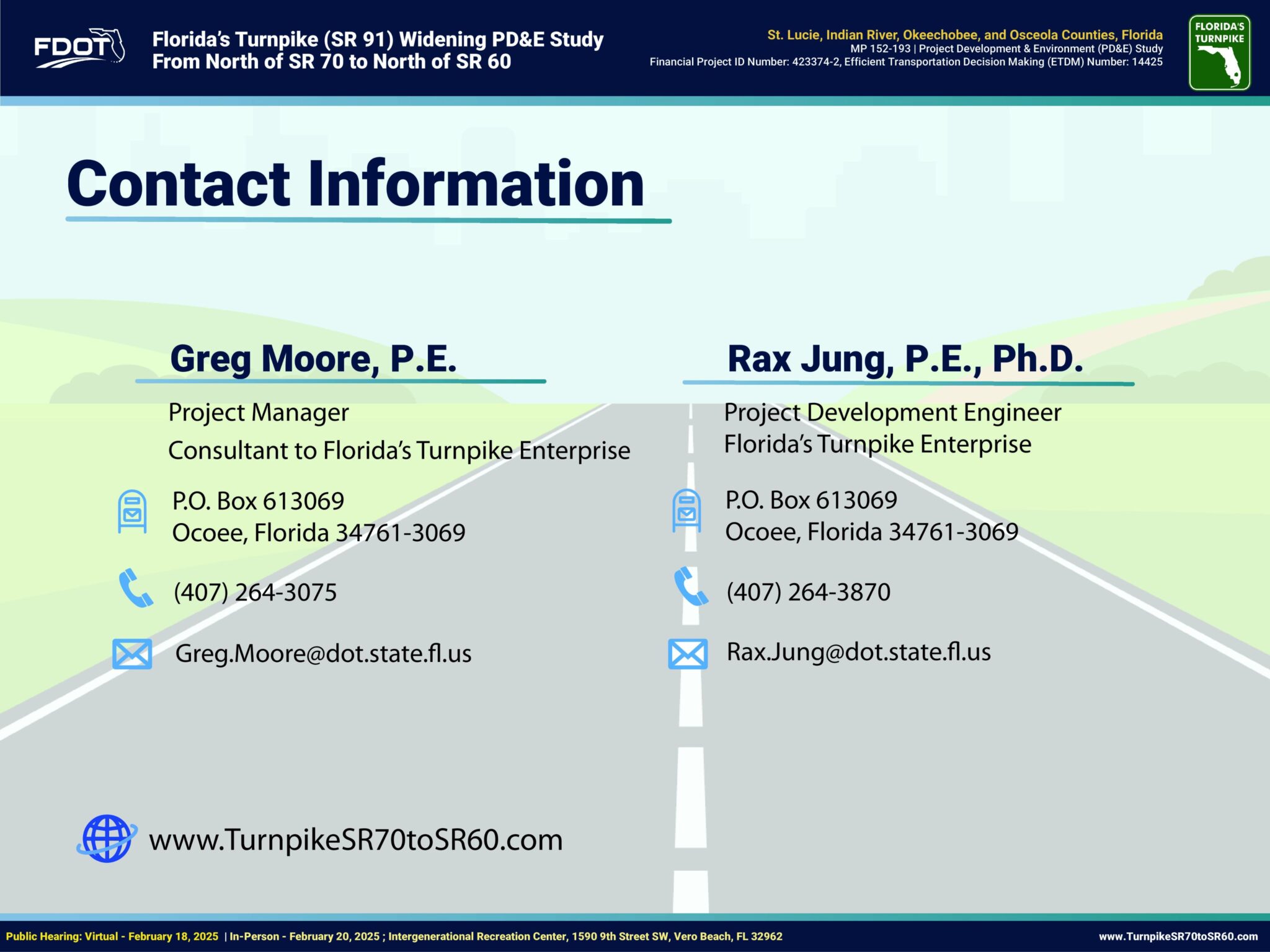 FDOT

Florida's Turnpike (SR 91) Widening PD&E Study
From North of SR 70 to North of SR 60

St. Lucie, Indian River, Okeechobee, and Osceola Counties, Florida
MP 152-193 | Project Development & Environment (PD&E) Study
Financial Project ID Number: 423374-2, Efficient Transportation Decision Making (ETDM) Number: 14425

FLORIDA'S TURNPIKE

Contact Information

Greg Moore, P.E.

Project Manager
Consultant to Florida's Turnpike Enterprise

P.O. Box 613069
Ocoee, Florida 34761-3069

(407) 264-3075

Greg.Moore@dot.state.fl.us

Rax Jung, P.E., Ph.D.

Project Development Engineer
Florida's Turnpike Enterprise

P.O. Box 613069
Ocoee, Florida 34761-3069

(407) 264-3870

Rax.Jung@dot.state.fl.us

www.TurnpikeSR70toSR60.com

Public Hearing: Virtual - February 18, 2025 | In-Person - February 20, 2025 ; Intergenerational Recreation Center, 1590 9th Street SW, Vero Beach, FL 32962

www.TurnpikeSR70toSR60.com